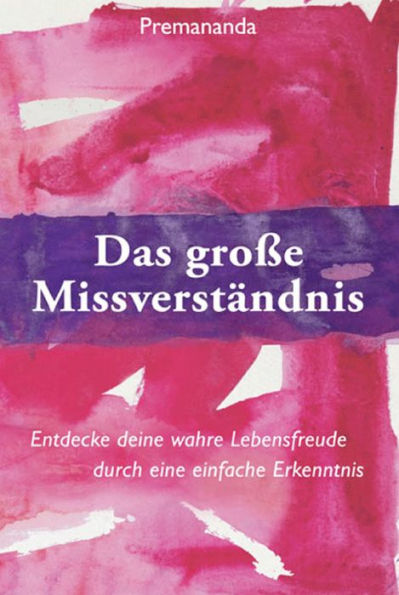 Premananda

Das große Missverständnis

Entdecke deine wahre Lebensfreude durch eine einfache Erkenntnis